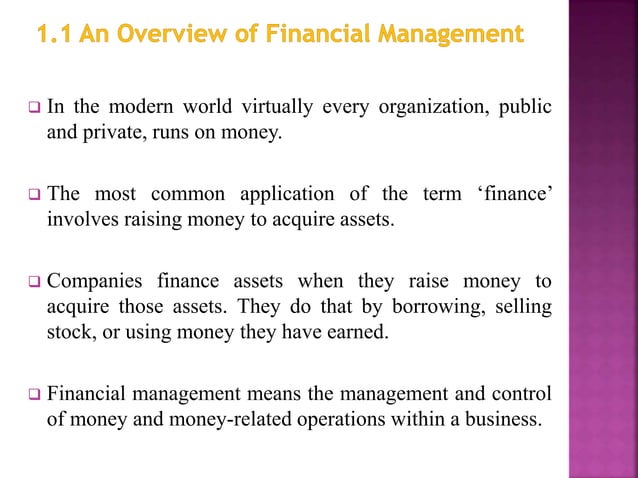 1.1 An Overview of Financial Management

❑ In the modern world virtually every organization, public and private, runs on money.

❑ The most common application of the term ‘finance’ involves raising money to acquire assets.

❑ Companies finance assets when they raise money to acquire those assets. They do that by borrowing, selling stock, or using money they have earned.

❑ Financial management means the management and control of money and money-related operations within a business.